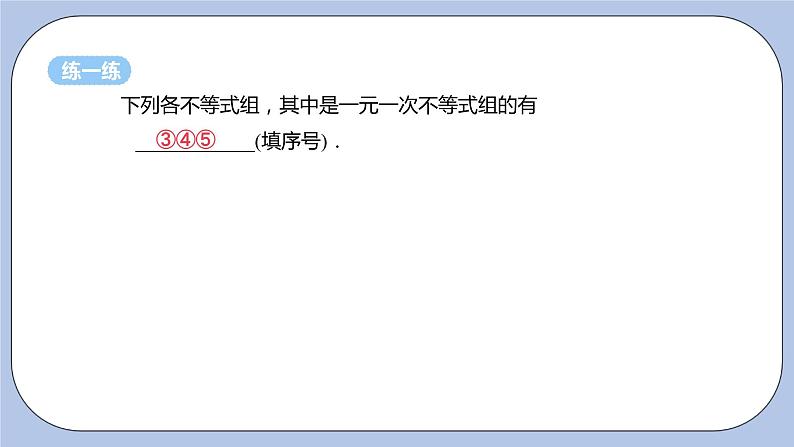 练一练

下列各不等式组，其中是一元一次不等式组的有 ③④⑤ (填序号)．